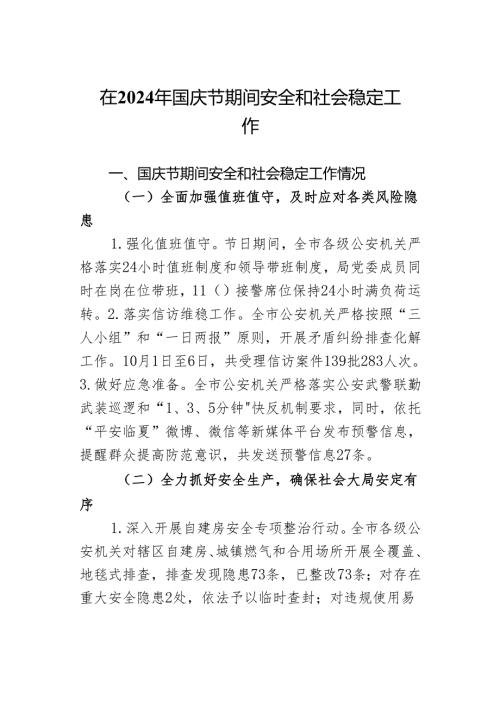 在2024年国庆节期间安全和社会稳定工作

一、国庆节期间安全和社会稳定工作情况

（一）全面加强值班值守，及时应对各类风险隐患

1.强化值班值守。节日期间，全市各级公安机关严格落实24小时值班制度和领导带班制度，局党委成员同时在岗在位带班，11（）接警席位保持24小时满负荷运转。2.落实信访维稳工作。全市公安机关严格按照“三人小组”和“一日两报”原则，开展矛盾纠纷排查化解工作。10月1日至6日，共受理信访案件139批283人次。3.做好应急准备。全市公安机关严格落实公安武警联勤武装巡逻和“1、3、5分钟"快反机制要求，同时，依托“平安临夏”微博、微信等新媒体平台发布预警信息，提醒群众提高防范意识，共发送预警信息27条。

（二）全力抓好安全生产，确保社会大局安定有序

1.深入开展自建房安全专项整治行动。全市各级公安机关对辖区自建房、城镇燃气和合用场所开展全覆盖、地毯式排查，排查发现隐患73条，已整改73条；对存在重大安全隐患2处，依法予以临时查封；对违规使用易